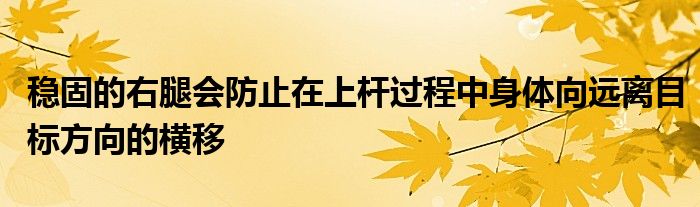 稳固的右腿会防止在上杆过程中身体向远离目标方向的横移